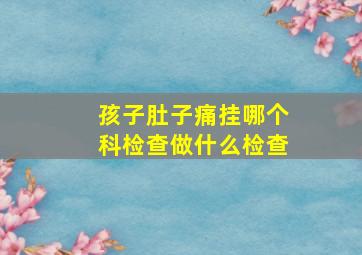 孩子肚子痛挂哪个科检查做什么检查